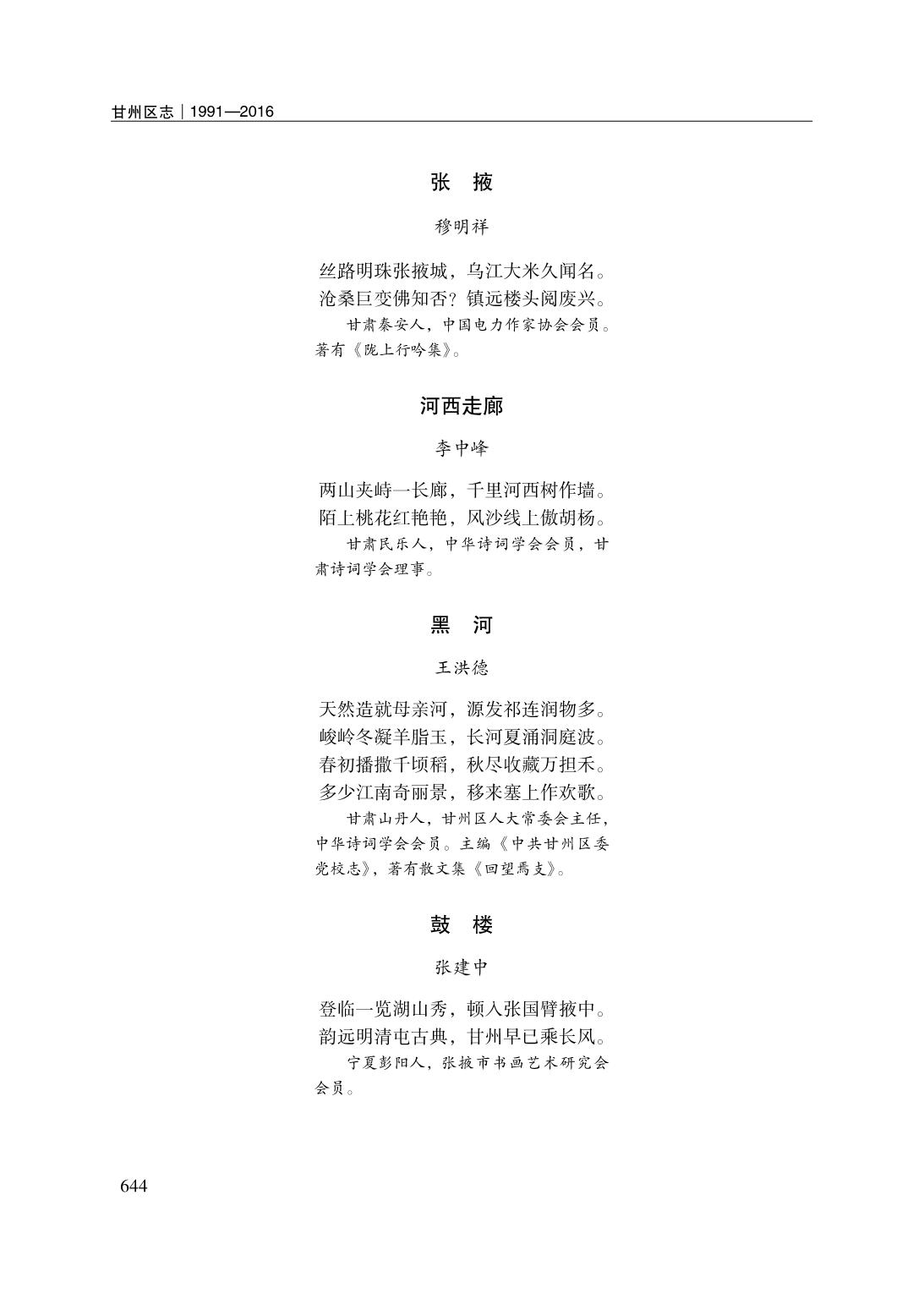 甘州区志｜1991—2016

张　掖

穆明祥

丝路明珠张掖城，乌江大米久闻名。
沧桑巨变佛知否？镇远楼头阅废兴。

甘肃秦安人，中国电力作家协会会员。著有《陇上行吟集》。

河西走廊

李中峰

两山夹峙一长廊，千里河西树作墙。
陌上桃花红艳艳，风沙线上傲胡杨。

甘肃民乐人，中华诗词学会会员，甘肃诗词学会理事。

黑　河

王洪德

天然造就母亲河，源发祁连润物多。
峻岭冬凝羊脂玉，长河夏涌洞庭波。
春初播撒千顷稻，秋尽收藏万担禾。
多少江南奇丽景，移来塞上作欢歌。

甘肃山丹人，甘州区人大常委会主任，中华诗词学会会员。主编《中共甘州区委党校志》，著有散文集《回望焉支》。

鼓　楼

张建中

登临一览湖山秀，顿入张国臂掖中。
韵远明清屯古典，甘州早已乘长风。

宁夏彭阳人，张掖市书画艺术研究会会员。

644